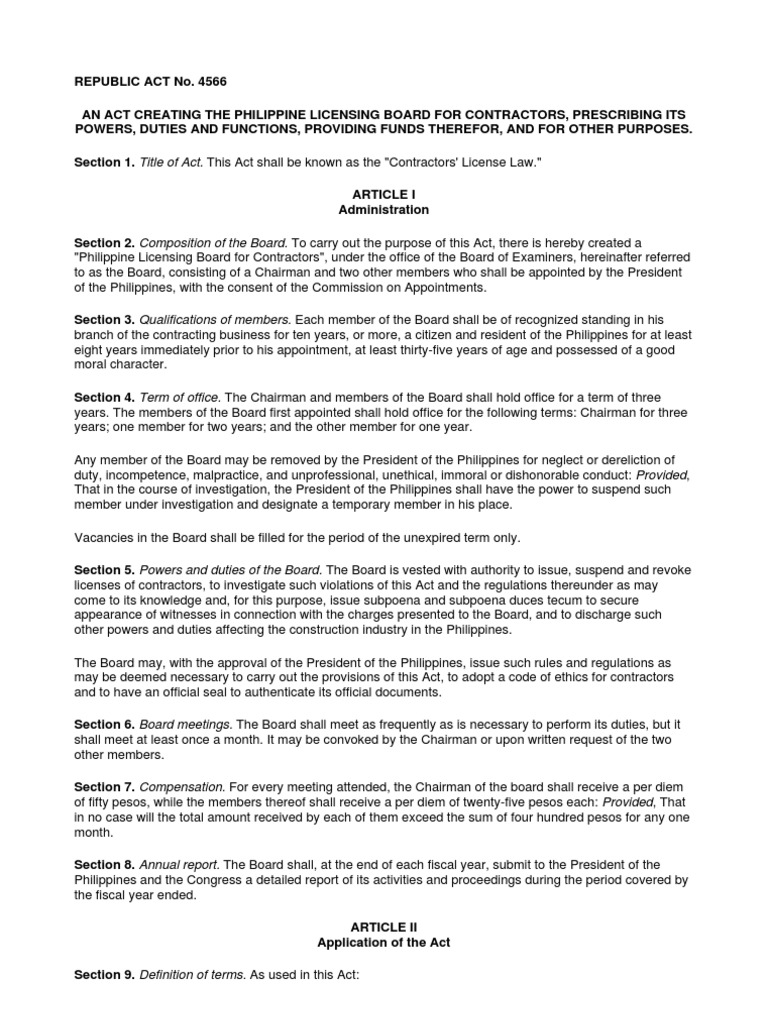 REPUBLIC ACT No. 4566

AN ACT CREATING THE PHILIPPINE LICENSING BOARD FOR CONTRACTORS, PRESCRIBING ITS POWERS, DUTIES AND FUNCTIONS, PROVIDING FUNDS THEREFOR, AND FOR OTHER PURPOSES.

Section 1. Title of Act. This Act shall be known as the "Contractors' License Law."

ARTICLE I
Administration

Section 2. Composition of the Board. To carry out the purpose of this Act, there is hereby created a "Philippine Licensing Board for Contractors", under the office of the Board of Examiners, hereinafter referred to as the Board, consisting of a Chairman and two other members who shall be appointed by the President of the Philippines, with the consent of the Commission on Appointments.

Section 3. Qualifications of members. Each member of the Board shall be of recognized standing in his branch of the contracting business for ten years, or more, a citizen and resident of the Philippines for at least eight years immediately prior to his appointment, at least thirty-five years of age and possessed of a good moral character.

Section 4. Term of office. The Chairman and members of the Board shall hold office for a term of three years. The members of the Board first appointed shall hold office for the following terms: Chairman for three years; one member for two years; and the other member for one year.

Any member of the Board may be removed by the President of the Philippines for neglect or dereliction of duty, incompetence, malpractice, and unprofessional, unethical, immoral or dishonorable conduct: Provided, That in the course of investigation, the President of the Philippines shall have the power to suspend such member under investigation and designate a temporary member in his place.

Vacancies in the Board shall be filled for the period of the unexpired term only.

Section 5. Powers and duties of the Board. The Board is vested with authority to issue, suspend and revoke licenses of contractors, to investigate such violations of this Act and the regulations thereunder as may come to its knowledge and, for this purpose, issue subpoena and subpoena duces tecum to secure appearance of witnesses in connection with the charges presented to the Board, and to discharge such other powers and duties affecting the construction industry in the Philippines.

The Board may, with the approval of the President of the Philippines, issue such rules and regulations as may be deemed necessary to carry out the provisions of this Act, to adopt a code of ethics for contractors and to have an official seal to authenticate its official documents.

Section 6. Board meetings. The Board shall meet as frequently as is necessary to perform its duties, but it shall meet at least once a month. It may be convoked by the Chairman or upon written request of the two other members.

Section 7. Compensation. For every meeting attended, the Chairman of the board shall receive a per diem of fifty pesos, while the members thereof shall receive a per diem of twenty-five pesos each: Provided, That in no case will the total amount received by each of them exceed the sum of four hundred pesos for any one month.

Section 8. Annual report. The Board shall, at the end of each fiscal year, submit to the President of the Philippines and the Congress a detailed report of its activities and proceedings during the period covered by the fiscal year ended.

ARTICLE II
Application of the Act

Section 9. Definition of terms. As used in this Act: